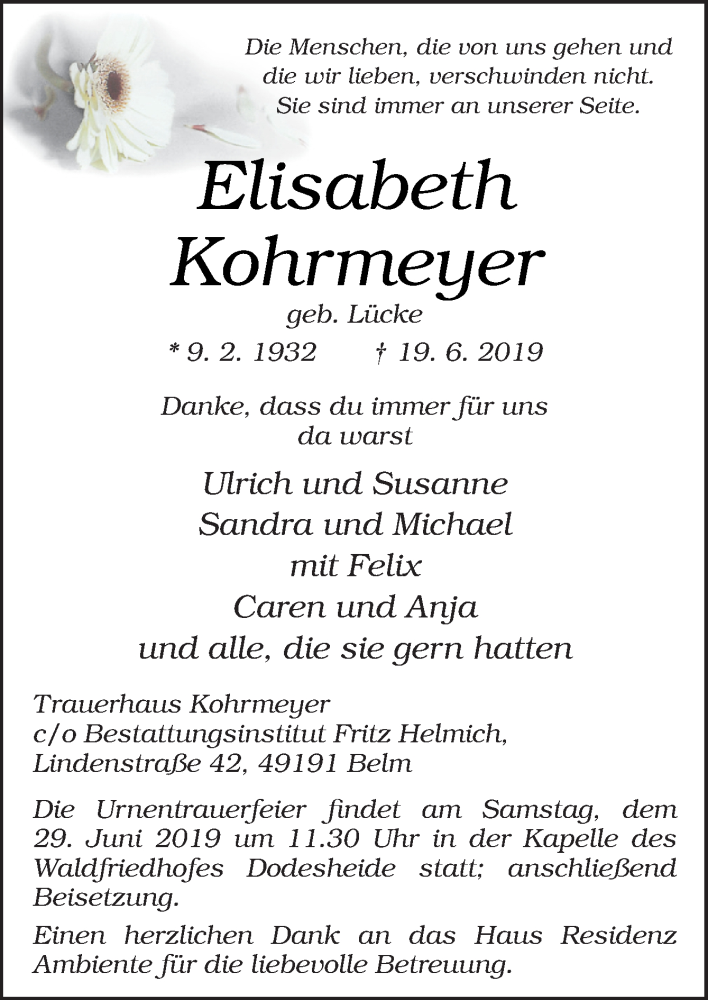 Die Menschen, die von uns gehen und die wir lieben, verschwinden nicht. Sie sind immer an unserer Seite.

Elisabeth Kohrmeyer

geb. Lücke

* 9. 2. 1932 † 19. 6. 2019

Danke, dass du immer für uns da warst

Ulrich und Susanne
Sandra und Michael
mit Felix
Caren und Anja
und alle, die sie gern hatten

Trauerhaus Kohrmeyer
c/o Bestattungsinstitut Fritz Helmich,
Lindenstraße 42, 49191 Belm

Die Urnentrauerfeier findet am Samstag, dem 29. Juni 2019 um 11.30 Uhr in der Kapelle des Waldfriedhofes Dodesheide statt; anschließend Beisetzung.

Einen herzlichen Dank an das Haus Residenz Ambiente für die liebevolle Betreuung.